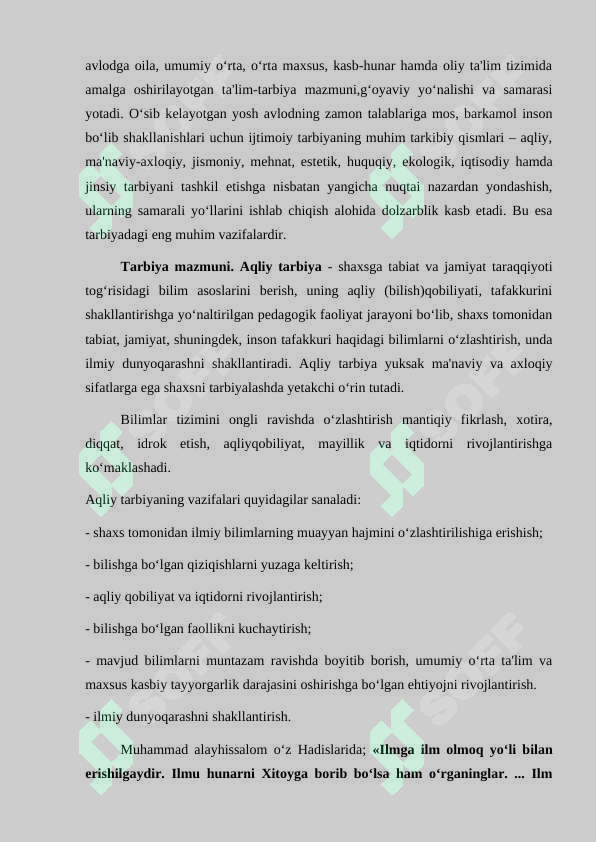 avlodga oila, umumiy o‘rta, o‘rta maxsus, kasb-hunar hamda oliy ta'lim tizimida amalga oshirilayotgan ta'lim-tarbiya mazmuni,g‘oyaviy yo‘nalishi va samarasi yotadi. O‘sib kelayotgan yosh avlodning zamon talablariga mos, barkamol inson bo‘lib shakllanishlari uchun ijtimoiy tarbiyaning muhim tarkibiy qismlari – aqliy, ma'naviy-axloqiy, jismoniy, mehnat, estetik, huquqiy, ekologik, iqtisodiy hamda jinsiy tarbiyani tashkil etishga nisbatan yangicha nuqtai nazardan yondashish, ularning samarali yo‘llarini ishlab chiqish alohida dolzarblik kasb etadi. Bu esa tarbiyadagi eng muhim vazifalardir.

Tarbiya mazmuni. Aqliy tarbiya - shaxsga tabiat va jamiyat taraqqiyoti tog‘risidagi bilim asoslarini berish, uning aqliy (bilish)qobiliyati, tafakkurini shakllantirishga yo‘naltirilgan pedagogik faoliyat jarayoni bo‘lib, shaxs tomonidan tabiat, jamiyat, shuningdek, inson tafakkuri haqidagi bilimlarni o‘zlashtirish, unda ilmiy dunyoqarashni shakllantiradi. Aqliy tarbiya yuksak ma'naviy va axloqiy sifatlarga ega shaxsni tarbiyalashda yetakchi o‘rin tutadi.

Bilimlar tizimini ongli ravishda o‘zlashtirish mantiqiy fikrlash, xotira, diqqat, idrok etish, aqliyqobiliyat, mayillik va iqtidorni rivojlantirishga ko‘maklashadi.

Aqliy tarbiyaning vazifalari quyidagilar sanaladi:

- shaxs tomonidan ilmiy bilimlarning muayyan hajmini o‘zlashtirilishiga erishish;

- bilishga bo‘lgan qiziqishlarni yuzaga keltirish;

- aqliy qobiliyat va iqtidorni rivojlantirish;

- bilishga bo‘lgan faollikni kuchaytirish;

- mavjud bilimlarni muntazam ravishda boyitib borish, umumiy o‘rta ta'lim va maxsus kasbiy tayyorgarlik darajasini oshirishga bo‘lgan ehtiyojni rivojlantirish.

- ilmiy dunyoqarashni shakllantirish.

Muhammad alayhissalom o‘z Hadislarida; «Ilmga ilm olmoq yo‘li bilan erishilgaydir. Ilmu hunarni Xitoyga borib bo‘lsa ham o‘rganinglar. ... Ilm